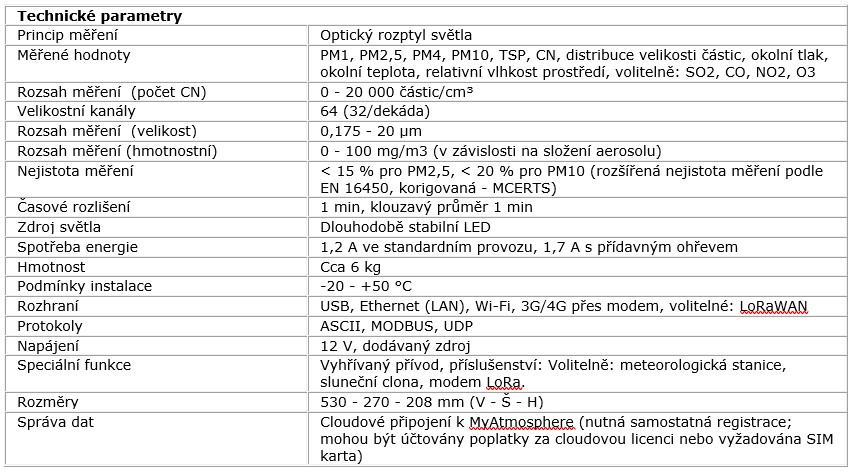 | Technické parametry | |
|---|---|
| Princip měření | Optický rozptyl světla |
| Měřené hodnoty | PM1, PM2,5, PM4, PM10, TSP, CN, distribuce velikosti částic, okolní tlak, okolní teplota, relativní vlhkost prostředí, volitelně: SO2, CO, NO2, O3 |
| Rozsah měření (počet CN) | 0 - 20 000 částic/cm³ |
| Velikostní kanály | 64 (32/dekáda) |
| Rozsah měření (velikost) | 0,175 - 20 µm |
| Rozsah měření (hmotnostní) | 0 - 100 mg/m3 (v závislosti na složení aerosolu) |
| Nejistota měření | < 15 % pro PM2,5, < 20 % pro PM10 (rozšířená nejistota měření podle EN 16450, korigovaná - MCERTS) |
| Časové rozlišení | 1 min, klouzavý průměr 1 min |
| Zdroj světla | Dlouhodobě stabilní LED |
| Spotřeba energie | 1,2 A ve standardním provozu, 1,7 A s přídavným ohřevem |
| Hmotnost | Cca 6 kg |
| Podmínky instalace | -20 - +50 °C |
| Rozhraní | USB, Ethernet (LAN), Wi-Fi, 3G/4G přes modem, volitelné: LoRaWAN |
| Protokoly | ASCII, MODBUS, UDP |
| Napájení | 12 V, dodávaný zdroj |
| Speciální funkce | Vyhřívaný přívod, příslušenství: Volitelně: meteorologická stanice, sluneční clona, modem LoRa. |
| Rozměry | 530 - 270 - 208 mm (V - Š - H) |
| Správa dat | Cloudové připojení k MyAtmosphere (nutná samostatná registrace; mohou být účtovány poplatky za cloudovou licenci nebo vyžadována SIM karta) |